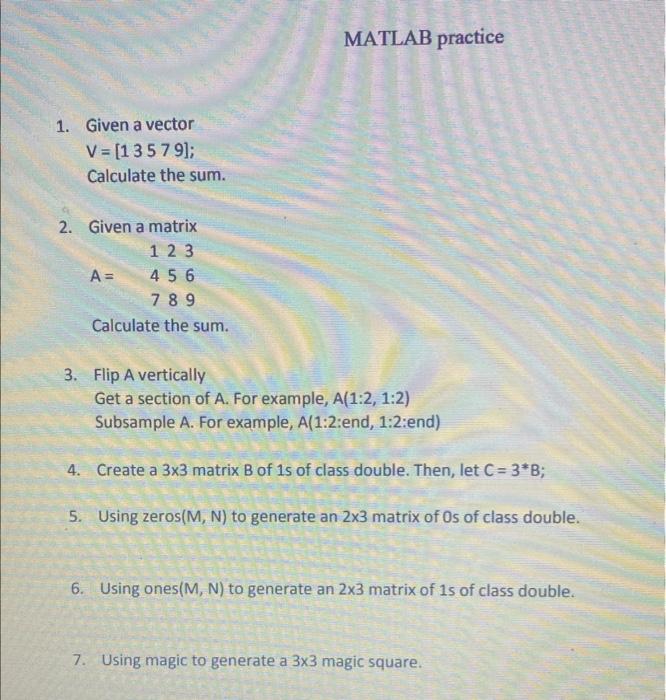 MATLAB practice

1. Given a vector
V = [1 3 5 7 9];
Calculate the sum.

2. Given a matrix
1 2 3
A = 4 5 6
7 8 9
Calculate the sum.

3. Flip A vertically
Get a section of A. For example, A(1:2, 1:2)
Subsample A. For example, A(1:2:end, 1:2:end)

4. Create a 3x3 matrix B of 1s of class double. Then, let C = 3*B;

5. Using zeros(M, N) to generate an 2x3 matrix of 0s of class double.

6. Using ones(M, N) to generate an 2x3 matrix of 1s of class double.

7. Using magic to generate a 3x3 magic square.